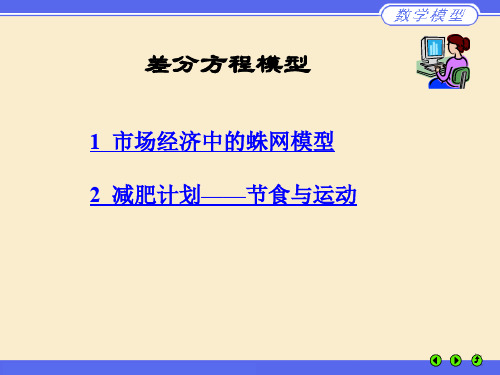 数学模型

差分方程模型

1 市场经济中的蛛网模型

2 减肥计划——节食与运动